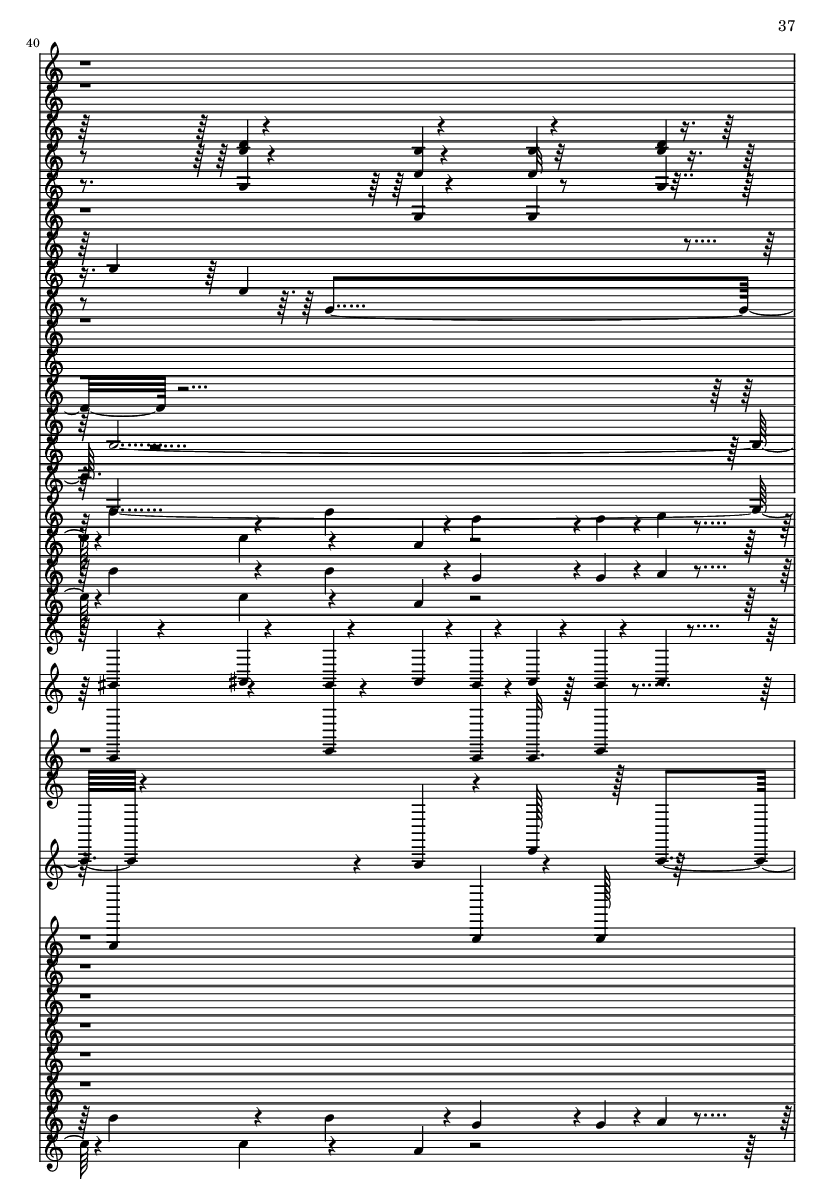 37

40